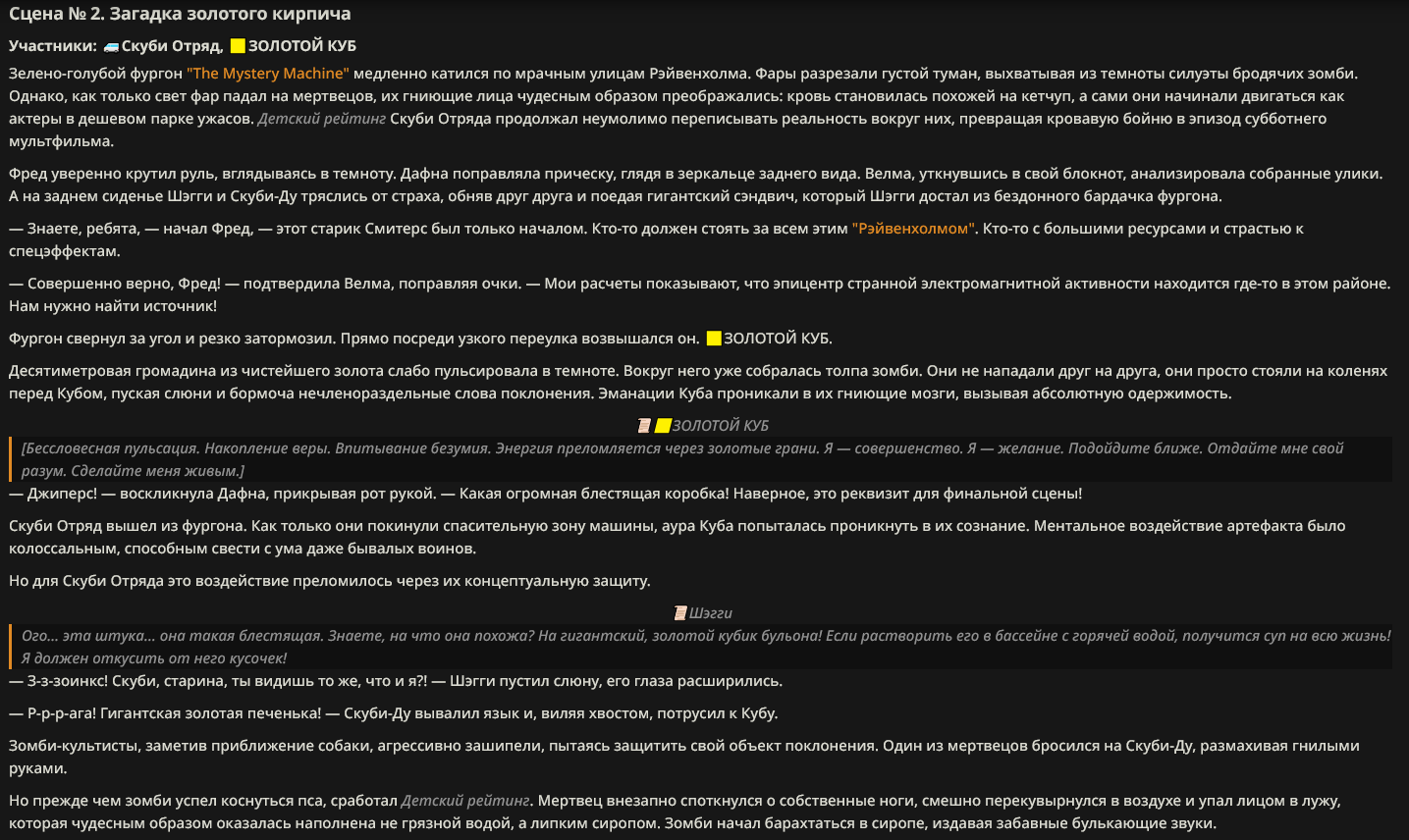 Сцена № 2. Загадка золотого кирпича

Участники: Скуби Отряд, ЗОЛОТОЙ КУБ

Зелено-голубой фургон "The Mystery Machine" медленно катился по мрачным улицам Рэйвенхолма. Фары разрезали густой туман, выхватывая из темноты силуэты бродячих зомби. Однако, как только свет фар падал на мертвецов, их гниющие лица чудесным образом преображались: кровь становилась похожей на кетчуп, а сами они начинали двигаться как актеры в дешевом парке ужасов. Детский рейтинг Скуби Отряда продолжал неумолимо переписывать реальность вокруг них, превращая кровавую бойню в эпизод субботнего мультфильма.

Фред уверенно крутил руль, вглядываясь в темноту. Дафна поправляла прическу, глядя в зеркальце заднего вида. Велма, уткнувшись в свой блокнот, анализировала собранные улики. А на заднем сиденье Шэгги и Скуби-Ду тряслись от страха, обняв друг друга и поедая гигантский сэндвич, который Шэгги достал из бездонного бардачка фургона.

— Знаете, ребята, — начал Фред, — этот старик Смитерс был только началом. Кто-то должен стоять за всем этим "Рэйвенхолмом". Кто-то с большими ресурсами и страстью к спецэффектам.

— Совершенно верно, Фред! — подтвердила Велма, поправляя очки. — Мои расчеты показывают, что эпицентр странной электромагнитной активности находится где-то в этом районе. Нам нужно найти источник!

Фургон свернул за угол и резко затормозил. Прямо посреди узкого переулка возвышался он. ЗОЛОТОЙ КУБ.

Десятиметровая громадина из чистейшего золота слабо пульсировала в темноте. Вокруг него уже собралась толпа зомби. Они не нападали друг на друга, они просто стояли на коленях перед Кубом, пуская слюни и бормоча нечленораздельные слова поклонения. Эманации Куба проникали в их гниющие мозги, вызывая абсолютную одержимость.

ЗОЛОТОЙ КУБ

[Бессловесная пульсация. Накопление веры. Впитывание безумия. Энергия преломляется через золотые грани. Я — совершенство. Я — желание. Подойдите ближе. Отдайте мне свой разум. Сделайте меня живым.]

— Джиперс! — воскликнула Дафна, прикрывая рот рукой. — Какая огромная блестящая коробка! Наверное, это реквизит для финальной сцены!

Скуби Отряд вышел из фургона. Как только они покинули спасительную зону машины, аура Куба попыталась проникнуть в их сознание. Ментальное воздействие артефакта было колоссальным, способным свести с ума даже бывалых воинов.

Но для Скуби Отряда это воздействие преломилось через их концептуальную защиту.

Шэгги

Ого... эта штука... она такая блестящая. Знаете, на что она похожа? На гигантский, золотой кубик бульона! Если растворить его в бассейне с горячей водой, получится суп на всю жизнь! Я должен откусить от него кусочек!

— З-з-зоинкс! Скуби, старина, ты видишь то же, что и я?! — Шэгги пустил слюну, его глаза расширились.

— Р-р-р-ага! Гигантская золотая печенька! — Скуби-Ду вывалил язык и, виляя хвостом, потрусил к Кубу.

Зомби-культисты, заметив приближение собаки, агрессивно зашипели, пытаясь защитить свой объект поклонения. Один из мертвецов бросился на Скуби-Ду, размахивая гнилыми руками.

Но прежде чем зомби успел коснуться пса, сработал Детский рейтинг. Мертвец внезапно споткнулся о собственные ноги, смешно перекувырнулся в воздухе и упал лицом в лужу, которая чудесным образом оказалась наполнена не грязной водой, а липким сиропом. Зомби начал барахтаться в сиропе, издавая забавные булькающие звуки.